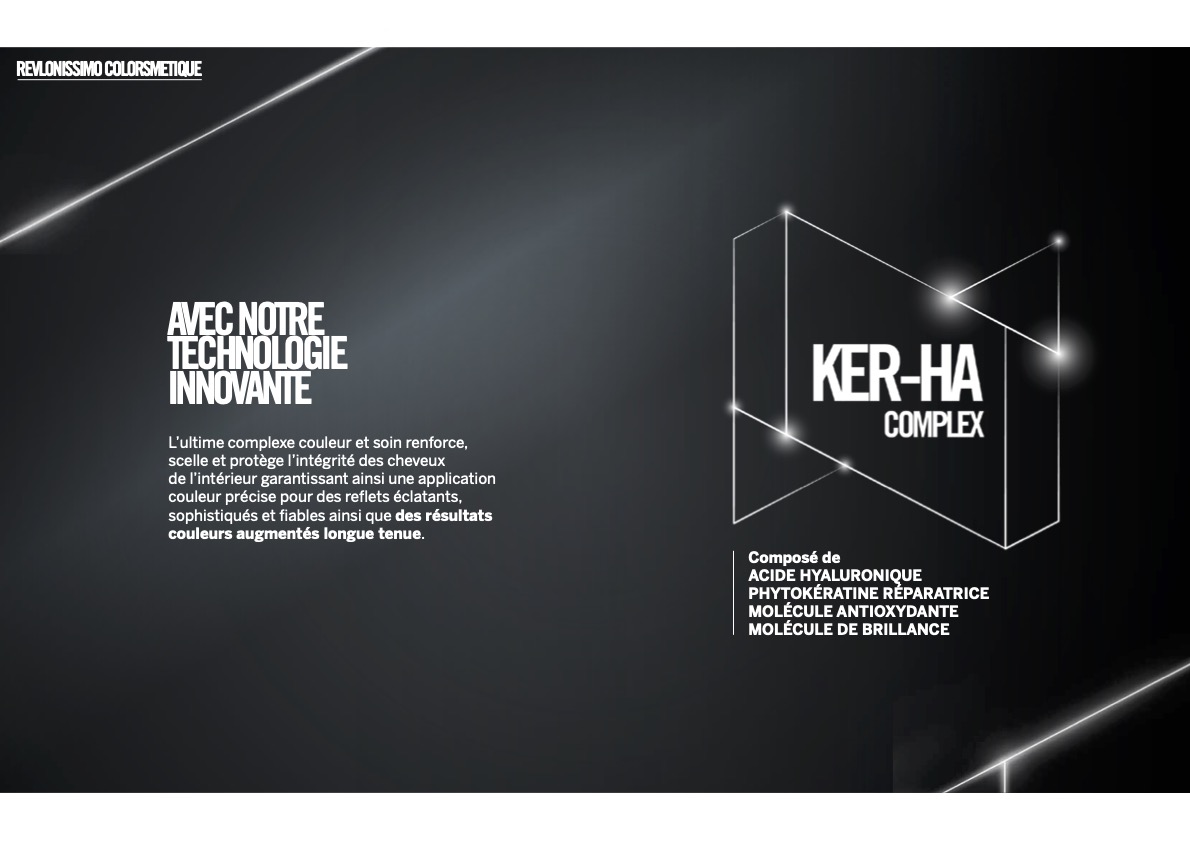 REVLONISSIMO COLORSMETIQUE

AVEC NOTRE
TECHNOLOGIE
INNOVANTE

L'ultime complexe couleur et soin renforce, scelle et protège l'intégrité des cheveux de l'intérieur garantissant ainsi une application couleur précise pour des reflets éclatants, sophistiqués et fiables ainsi que des résultats couleurs augmentés longue tenue.

KER-HA
COMPLEX

Composé de
ACIDE HYALURONIQUE
PHYTOKÉRATINE RÉPARATRICE
MOLÉCULE ANTIOXYDANTE
MOLÉCULE DE BRILLANCE